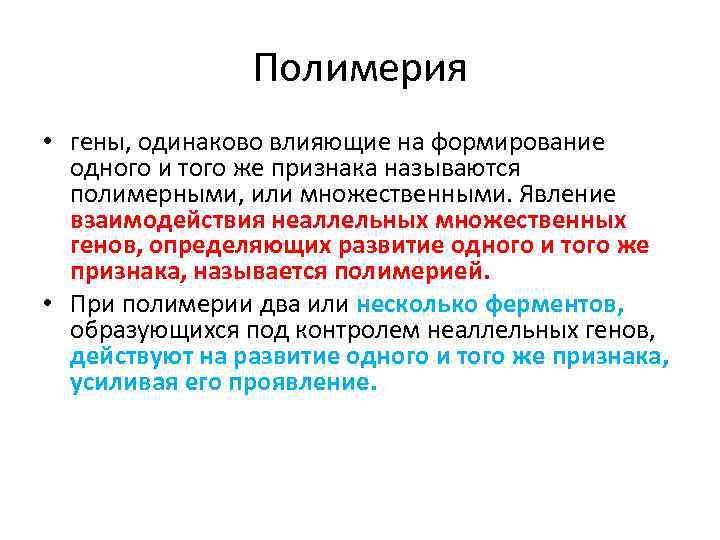 Полимерия

• гены, одинаково влияющие на формирование одного и того же признака называются полимерными, или множественными. Явление взаимодействия неаллельных множественных генов, определяющих развитие одного и того же признака, называется полимерией.

• При полимерии два или несколько ферментов, образующихся под контролем неаллельных генов, действуют на развитие одного и того же признака, усиливая его проявление.